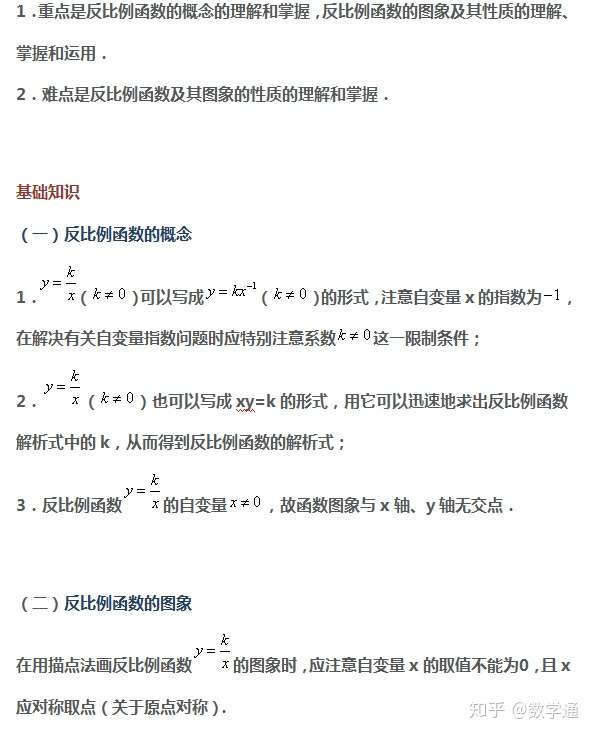 1．重点是反比例函数的概念的理解和掌握，反比例函数的图象及其性质的理解、掌握和运用．

2．难点是反比例函数及其图象的性质的理解和掌握．

基础知识

（一）反比例函数的概念

1．$y=\frac{k}{x}$（$k\neq 0$）可以写成$y=kx^{-1}$（$k\neq 0$）的形式，注意自变量 x 的指数为$-1$，在解决有关自变量指数问题时应特别注意系数$k\neq 0$这一限制条件；

2．$y=\frac{k}{x}$（$k\neq 0$）也可以写成 xy=k 的形式，用它可以迅速地求出反比例函数解析式中的 k，从而得到反比例函数的解析式；

3．反比例函数$y=\frac{k}{x}$的自变量$x\neq 0$，故函数图象与 x 轴、y 轴无交点．

（二）反比例函数的图象

在用描点法画反比例函数$y=\frac{k}{x}$的图象时，应注意自变量 x 的取值不能为0，且 x 应对称取点（关于原点对称）．

知乎 @数学通